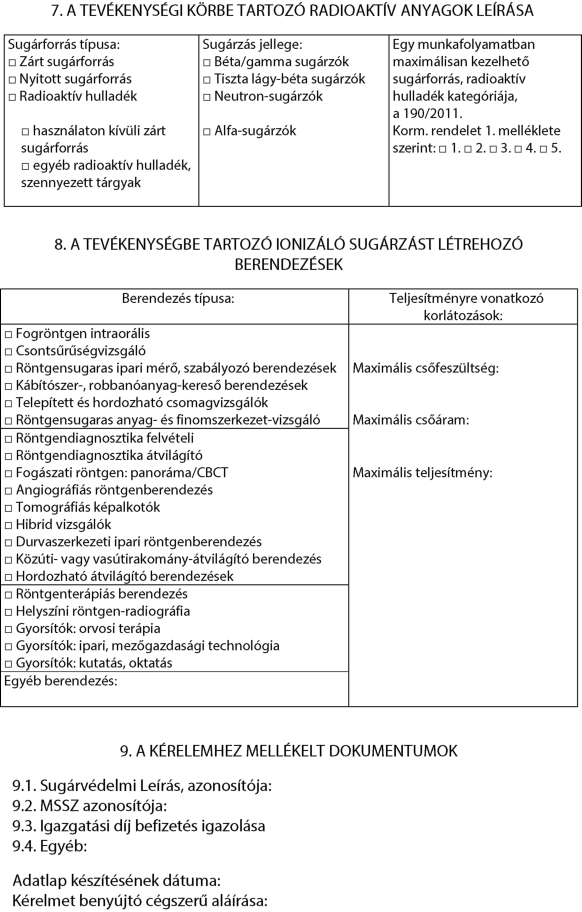 7. A TEVÉKENYSÉGI KÖRBE TARTOZÓ RADIOAKTÍV ANYAGOK LEÍRÁSA

| Sugárforrás típusa: □ Zárt sugárforrás □ Nyitott sugárforrás □ Radioaktív hulladék □ használaton kívüli zárt sugárforrás □ egyéb radioaktív hulladék, szennyezett tárgyak | Sugárzás jellege: □ Béta/gamma sugárzók □ Tiszta lágy-béta sugárzók □ Neutron-sugárzók □ Alfa-sugárzók | Egy munkafolyamatban maximálisan kezelhető sugárforrás, radioaktív hulladék kategóriája, a 190/2011. Korm. rendelet 1. melléklete szerint: □ 1. □ 2. □ 3. □ 4. □ 5. |
|---|---|---|

8. A TEVÉKENYSÉGBE TARTOZÓ IONIZÁLÓ SUGÁRZÁST LÉTREHOZÓ BERENDEZÉSEK

| Berendezés típusa: | Teljesítményre vonatkozó korlátozások: |
|---|---|
| □ Fogröntgen intraorális □ Csontsűrűségvizsgáló □ Röntgensugaras ipari mérő, szabályozó berendezések □ Kábítószer-, robbanóanyag-kereső berendezések □ Telepített és hordozható csomagvizsgálók □ Röntgensugaras anyag- és finomszerkezet-vizsgáló | Maximális csőfeszültség: Maximális csőáram: Maximális teljesítmény: |
| □ Röntgendiagnosztika felvételi □ Röntgendiagnosztika átvilágító □ Fogászati röntgen: panoráma/CBCT □ Angiográfiás röntgenberendezés □ Tomográfiás képalkotók □ Hibrid vizsgálók □ Durvaszerkezeti ipari röntgenberendezés □ Közúti- vagy vasútirakomány-átvilágító berendezés □ Hordozható átvilágító berendezések | |
| □ Röntgenterápiás berendezés □ Helyszíni röntgen-radiográfia □ Gyorsítók: orvosi terápia □ Gyorsítók: ipari, mezőgazdasági technológia □ Gyorsítók: kutatás, oktatás | |
| Egyéb berendezés: | |

9. A KÉRELEMHEZ MELLÉKELT DOKUMENTUMOK

9.1. Sugárvédelmi Leírás, azonosítója:
9.2. MSSZ azonosítója:
9.3. Igazgatási díj befizetés igazolása
9.4. Egyéb:

Adatlap készítésének dátuma:
Kérelmet benyújtó cégszerű aláírása: